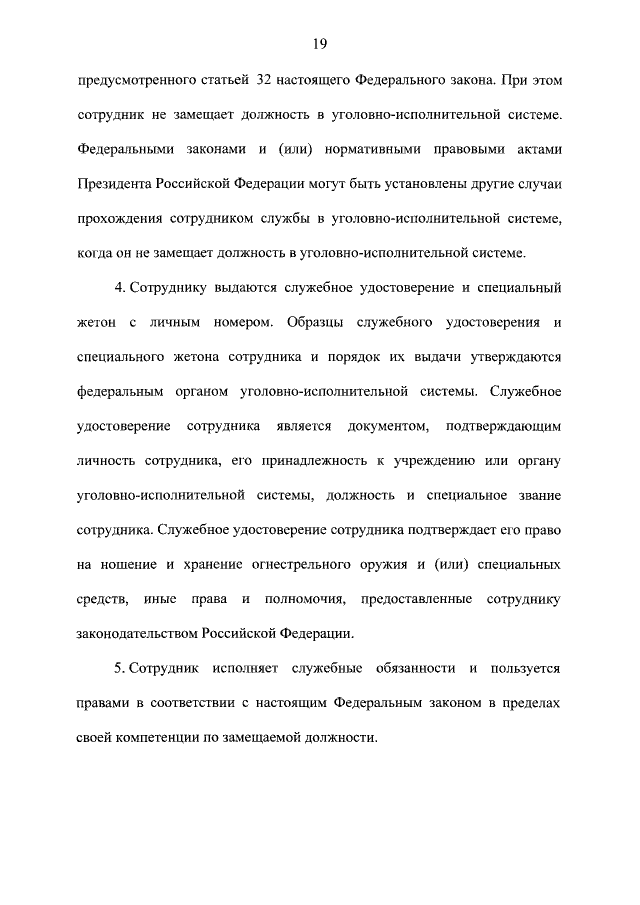 19

предусмотренного статьей 32 настоящего Федерального закона. При этом сотрудник не замещает должность в уголовно-исполнительной системе. Федеральными законами и (или) нормативными правовыми актами Президента Российской Федерации могут быть установлены другие случаи прохождения сотрудником службы в уголовно-исполнительной системе, когда он не замещает должность в уголовно-исполнительной системе.

4. Сотруднику выдаются служебное удостоверение и специальный жетон с личным номером. Образцы служебного удостоверения и специального жетона сотрудника и порядок их выдачи утверждаются федеральным органом уголовно-исполнительной системы. Служебное удостоверение сотрудника является документом, подтверждающим личность сотрудника, его принадлежность к учреждению или органу уголовно-исполнительной системы, должность и специальное звание сотрудника. Служебное удостоверение сотрудника подтверждает его право на ношение и хранение огнестрельного оружия и (или) специальных средств, иные права и полномочия, предоставленные сотруднику законодательством Российской Федерации.

5. Сотрудник исполняет служебные обязанности и пользуется правами в соответствии с настоящим Федеральным законом в пределах своей компетенции по замещаемой должности.